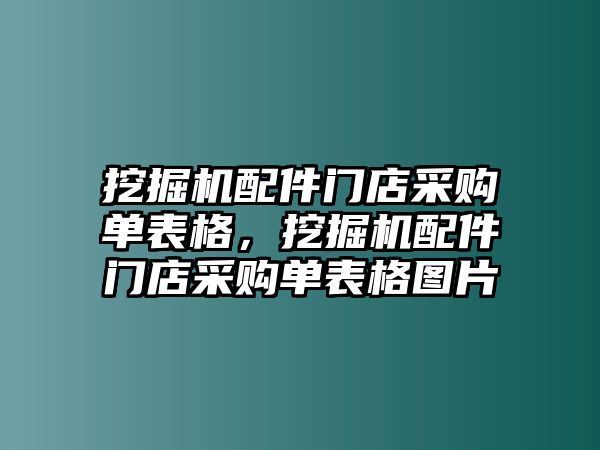 挖掘机配件门店采购单表格，挖掘机配件门店采购单表格图片